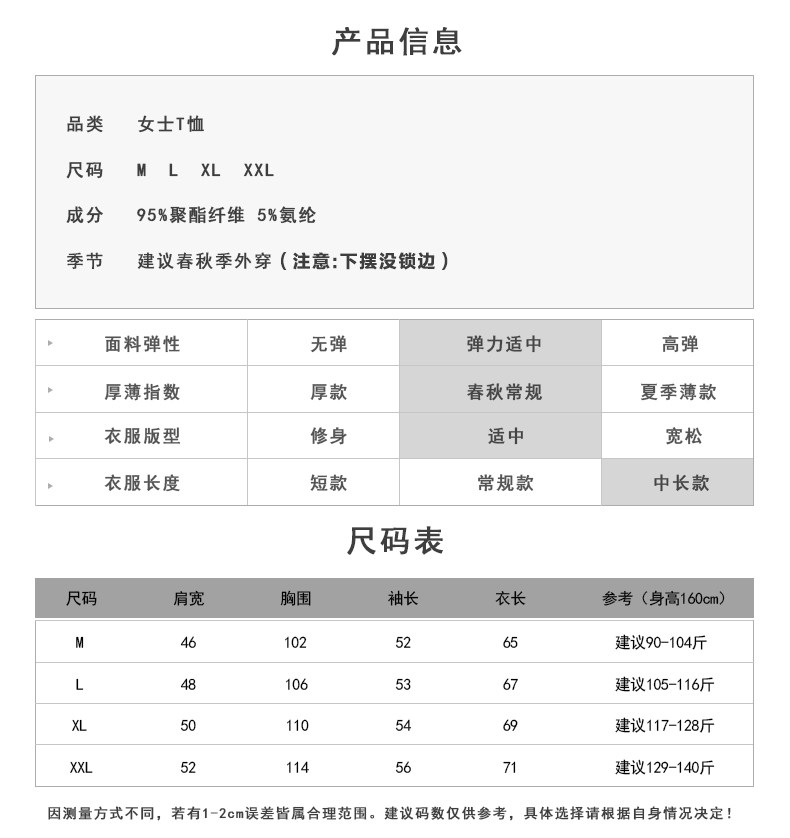 产品信息

品类 女士T恤

尺码 M L XL XXL

成分 95%聚酯纤维 5%氨纶

季节 建议春秋季外穿（注意:下摆没锁边）

| 面料弹性 | 无弹 | 弹力适中 | 高弹 |
|---|---|---|---|
| 厚薄指数 | 厚款 | 春秋常规 | 夏季薄款 |
| 衣服版型 | 修身 | 适中 | 宽松 |
| 衣服长度 | 短款 | 常规款 | 中长款 |

尺码表

| 尺码 | 肩宽 | 胸围 | 袖长 | 衣长 | 参考（身高160cm） |
|---|---|---|---|---|---|
| M | 46 | 102 | 52 | 65 | 建议90-104斤 |
| L | 48 | 106 | 53 | 67 | 建议105-116斤 |
| XL | 50 | 110 | 54 | 69 | 建议117-128斤 |
| XXL | 52 | 114 | 56 | 71 | 建议129-140斤 |

因测量方式不同，若有1-2cm误差皆属合理范围。建议码数仅供参考，具体选择请根据自身情况决定！